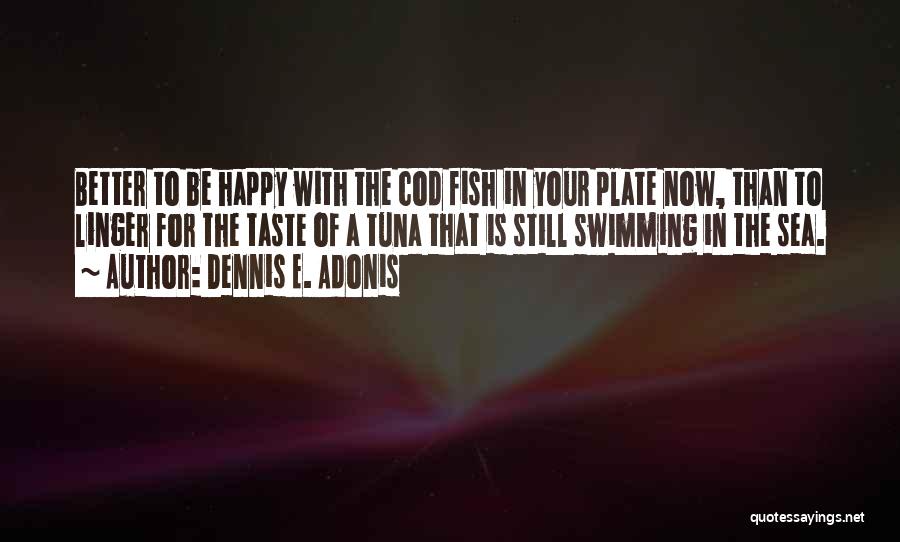 BETTER TO BE HAPPY WITH THE COD FISH IN YOUR PLATE NOW, THAN TO LINGER FOR THE TASTE OF A TUNA THAT IS STILL SWIMMING IN THE SEA.
~ AUTHOR: DENNIS E. ADONIS

quotessayings.net